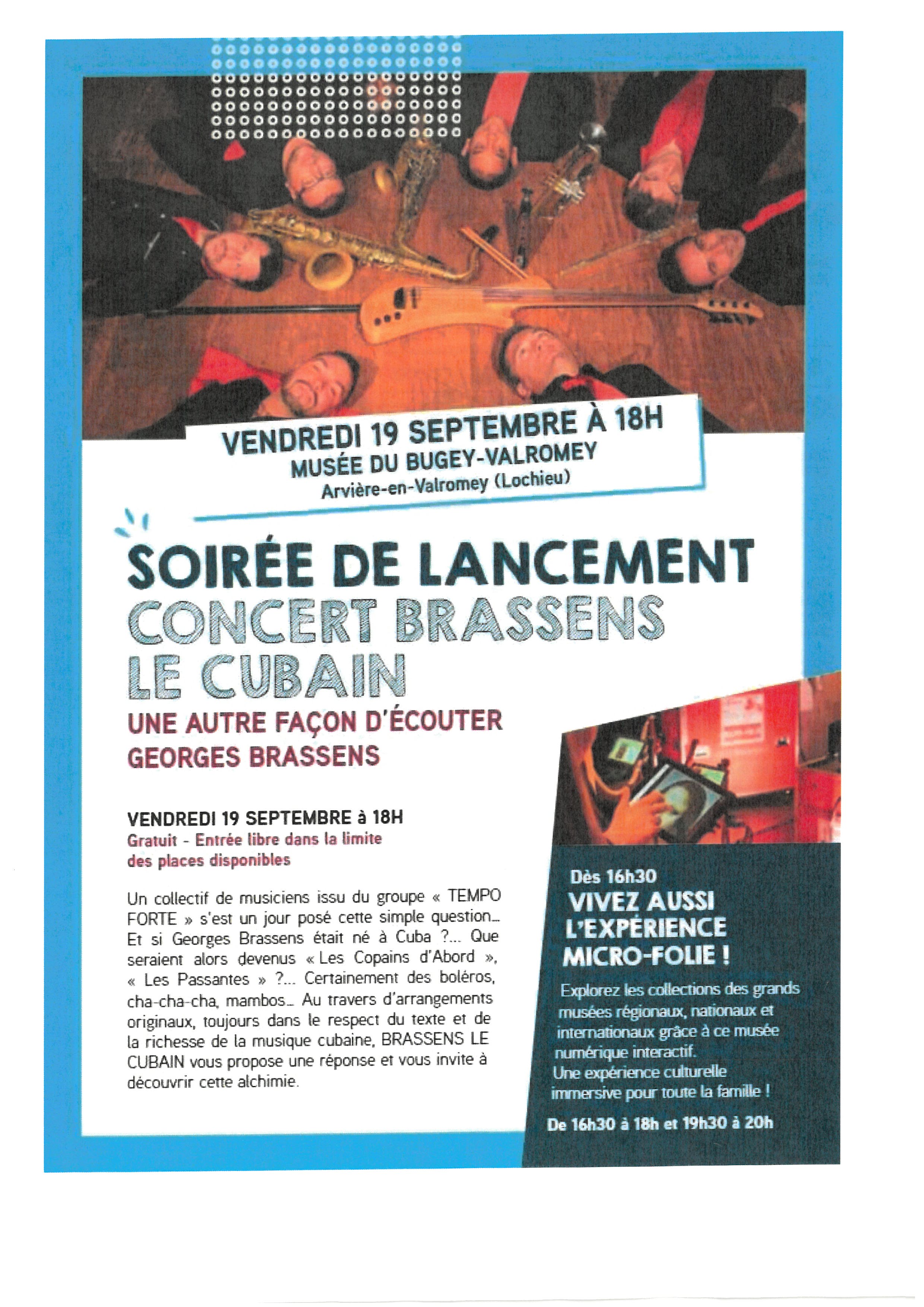 VENDREDI 19 SEPTEMBRE À 18H
MUSÉE DU BUGEY-VALROMEY
Arvière-en-Valromey (Lochieu)

SOIRÉE DE LANCEMENT
CONCERT BRASSENS LE CUBAIN
UNE AUTRE FAÇON D'ÉCOUTER GEORGES BRASSENS

VENDREDI 19 SEPTEMBRE à 18H
Gratuit - Entrée libre dans la limite des places disponibles

Un collectif de musiciens issu du groupe « TEMPO FORTE » s'est un jour posé cette simple question… Et si Georges Brassens était né à Cuba ?… Que seraient alors devenus « Les Copains d'Abord », « Les Passantes » ?… Certainement des boléros, cha-cha-cha, mambos… Au travers d'arrangements originaux, toujours dans le respect du texte et de la richesse de la musique cubaine, BRASSENS LE CUBAIN vous propose une réponse et vous invite à découvrir cette alchimie.

Dès 16h30
VIVEZ AUSSI L'EXPÉRIENCE MICRO-FOLIE !
Explorez les collections des grands musées régionaux, nationaux et internationaux grâce à ce musée numérique interactif.
Une expérience culturelle immersive pour toute la famille !
De 16h30 à 18h et 19h30 à 20h